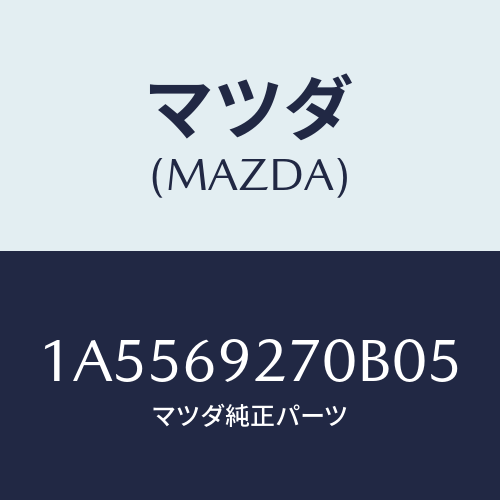 マツダ
(MAZDA)

1A5569270B05
マツダ純正パーツ